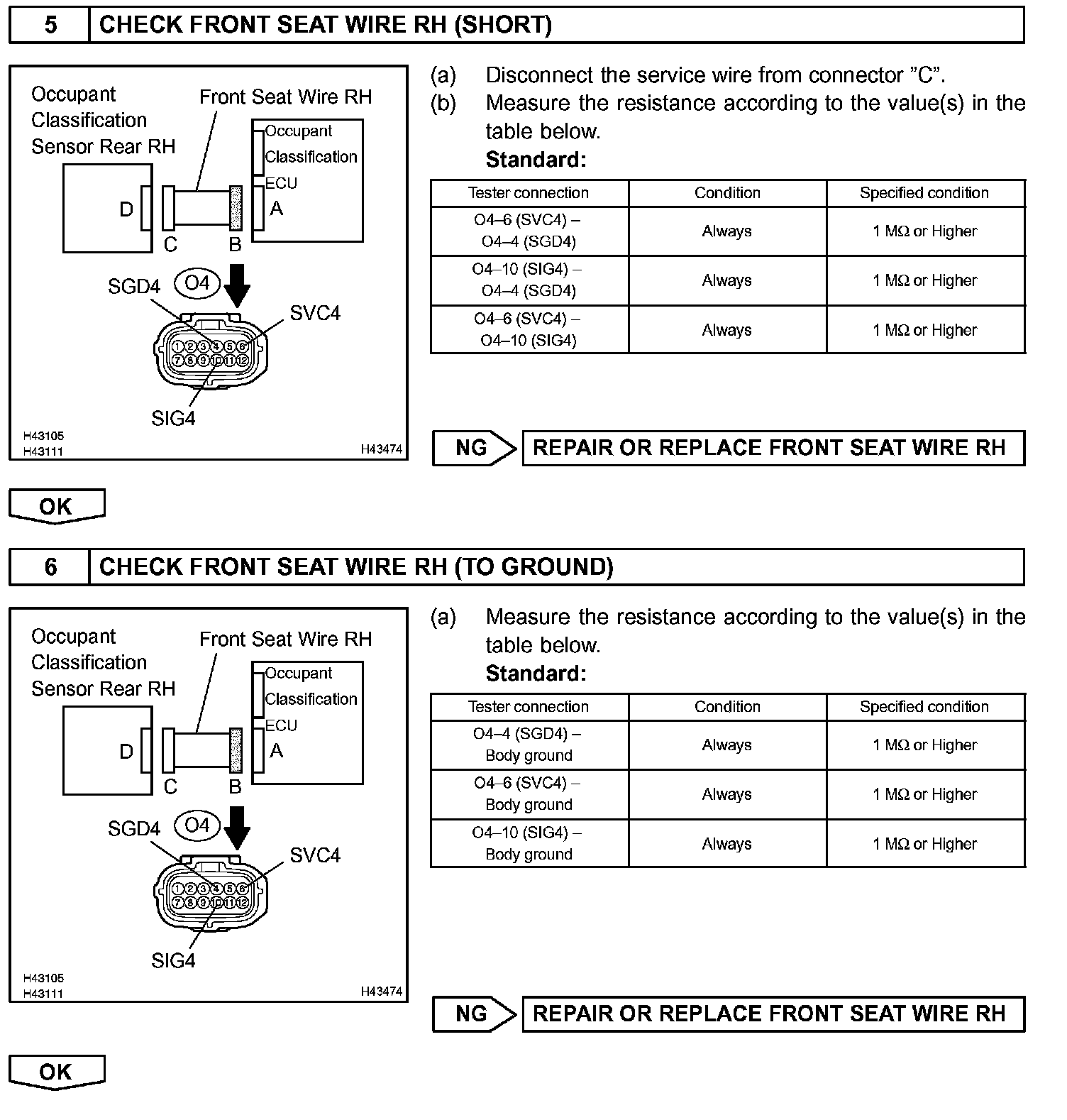 5 CHECK FRONT SEAT WIRE RH (SHORT)

Occupant Classification Sensor Rear RH

Front Seat Wire RH

Occupant Classification ECU

D C B A

SGD4 O4 SVC4

1 2 3 4 5 6
7 8 9 10 11 12

SIG4

H43105
H43111
H43474

(a) Disconnect the service wire from connector "C".
(b) Measure the resistance according to the value(s) in the table below.
Standard:

| Tester connection | Condition | Specified condition |
|---|---|---|
| O4–6 (SVC4) – O4–4 (SGD4) | Always | 1 MΩ or Higher |
| O4–10 (SIG4) – O4–4 (SGD4) | Always | 1 MΩ or Higher |
| O4–6 (SVC4) – O4–10 (SIG4) | Always | 1 MΩ or Higher |

NG REPAIR OR REPLACE FRONT SEAT WIRE RH

OK

6 CHECK FRONT SEAT WIRE RH (TO GROUND)

Occupant Classification Sensor Rear RH

Front Seat Wire RH

Occupant Classification ECU

D C B A

SGD4 O4 SVC4

1 2 3 4 5 6
7 8 9 10 11 12

SIG4

H43105
H43111
H43474

(a) Measure the resistance according to the value(s) in the table below.
Standard:

| Tester connection | Condition | Specified condition |
|---|---|---|
| O4–4 (SGD4) – Body ground | Always | 1 MΩ or Higher |
| O4–6 (SVC4) – Body ground | Always | 1 MΩ or Higher |
| O4–10 (SIG4) – Body ground | Always | 1 MΩ or Higher |

NG REPAIR OR REPLACE FRONT SEAT WIRE RH

OK